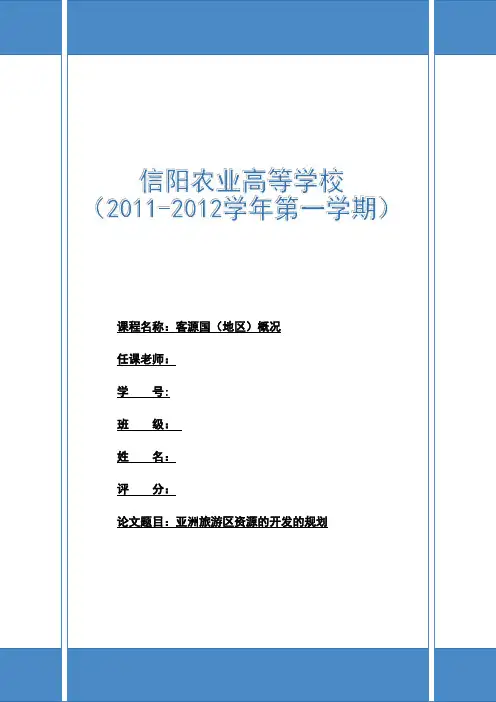 信阳农业高等学校
（2011-2012学年第一学期）

课程名称：客源国（地区）概况

任课老师：

学　　号：

班　　级：

姓　　名：

评　　分：

论文题目：亚洲旅游区资源的开发的规划